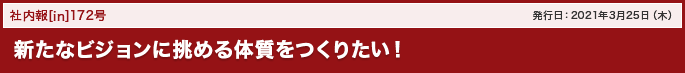 社内報[in]172号

発行日：2021年3月25日（木）

新たなビジョンに挑める体質をつくりたい！